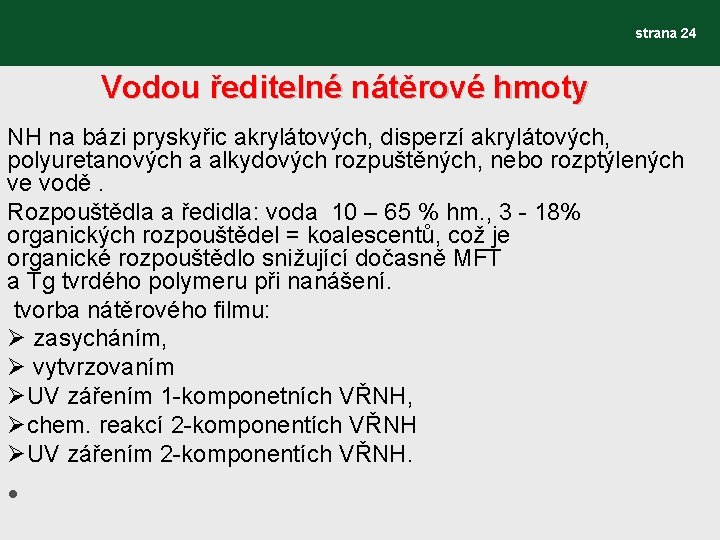 strana 24

Vodou ředitelné nátěrové hmoty

NH na bázi pryskyřic akrylátových, disperzí akrylátových, polyuretanových a alkydových rozpuštěných, nebo rozptýlených ve vodě .

Rozpouštědla a ředidla: voda 10 – 65 % hm., 3 - 18% organických rozpouštědel = koalescentů, což je organické rozpouštědlo snižující dočasně MFT a Tg tvrdého polymeru při nanášení.

tvorba nátěrového filmu:

➢ zasycháním,

➢ vytvrzovaním

➢UV zářením 1-komponetních VŘNH,

➢chem. reakcí 2-komponentích VŘNH

➢UV zářením 2-komponentích VŘNH.

•